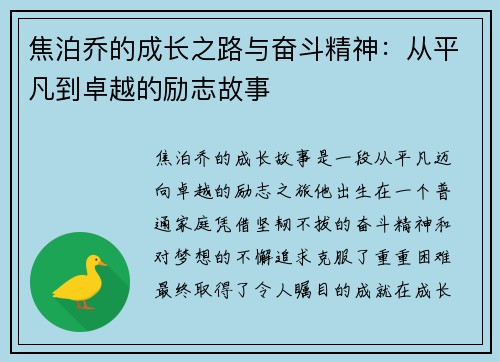 焦泊乔的成长之路与奋斗精神：从平凡到卓越的励志故事

焦泊乔的成长故事是一段从平凡迈向卓越的励志之旅他出生在一个普通家庭凭借坚韧不拔的奋斗精神和对梦想的不懈追求克服了重重困难最终取得了令人瞩目的成就在成长